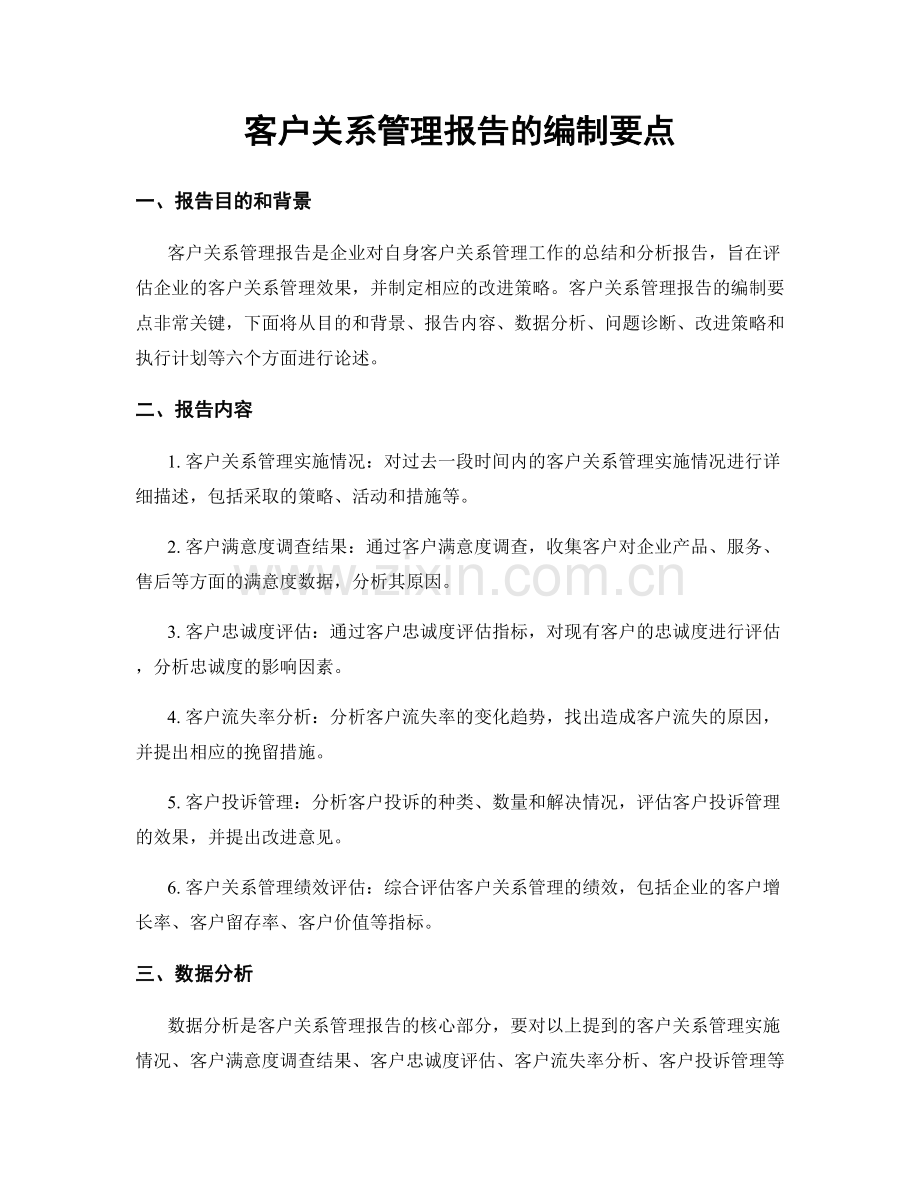 客户关系管理报告的编制要点

一、报告目的和背景

客户关系管理报告是企业对自身客户关系管理工作的总结和分析报告，旨在评估企业的客户关系管理效果，并制定相应的改进策略。客户关系管理报告的编制要点非常关键，下面将从目的和背景、报告内容、数据分析、问题诊断、改进策略和执行计划等六个方面进行论述。

二、报告内容

1.客户关系管理实施情况：对过去一段时间内的客户关系管理实施情况进行详细描述，包括采取的策略、活动和措施等。

2.客户满意度调查结果：通过客户满意度调查，收集客户对企业产品、服务、售后等方面的满意度数据，分析其原因。

3.客户忠诚度评估：通过客户忠诚度评估指标，对现有客户的忠诚度进行评估，分析忠诚度的影响因素。

4.客户流失率分析：分析客户流失率的变化趋势，找出造成客户流失的原因，并提出相应的挽留措施。

5.客户投诉管理：分析客户投诉的种类、数量和解决情况，评估客户投诉管理的效果，并提出改进意见。

6.客户关系管理绩效评估：综合评估客户关系管理的绩效，包括企业的客户增长率、客户留存率、客户价值等指标。

三、数据分析

数据分析是客户关系管理报告的核心部分，要对以上提到的客户关系管理实施情况、客户满意度调查结果、客户忠诚度评估、客户流失率分析、客户投诉管理等

www.zixin.com.cn